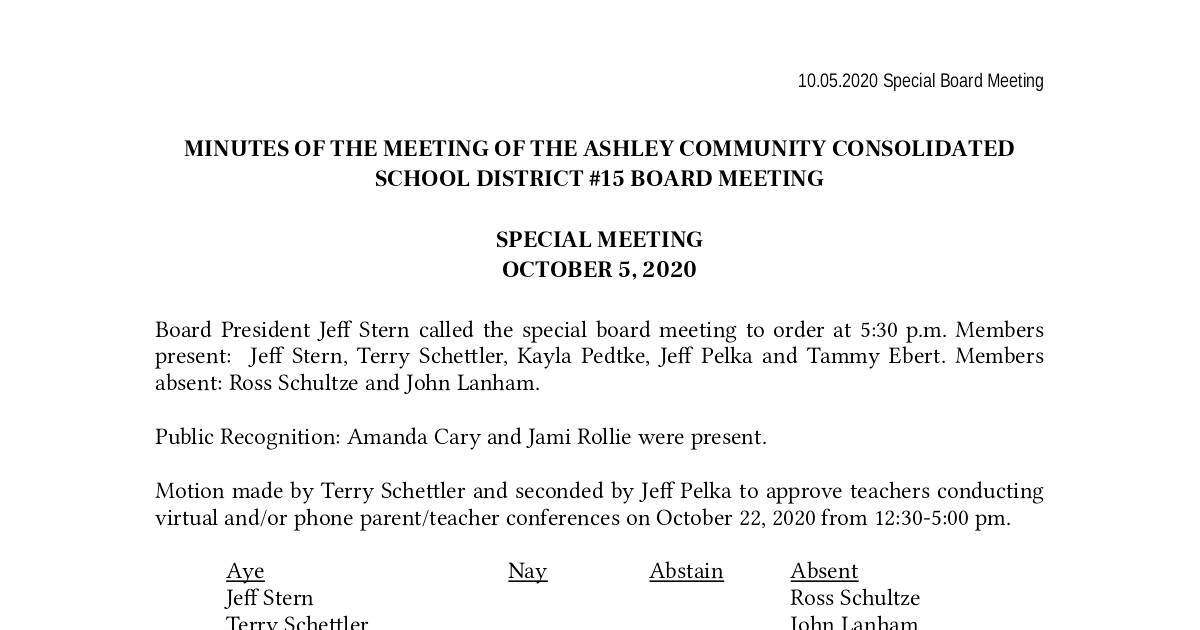 10.05.2020 Special Board Meeting

MINUTES OF THE MEETING OF THE ASHLEY COMMUNITY CONSOLIDATED SCHOOL DISTRICT #15 BOARD MEETING

SPECIAL MEETING
OCTOBER 5, 2020

Board President Jeff Stern called the special board meeting to order at 5:30 p.m. Members present: Jeff Stern, Terry Schettler, Kayla Pedtke, Jeff Pelka and Tammy Ebert. Members absent: Ross Schultze and John Lanham.

Public Recognition: Amanda Cary and Jami Rollie were present.

Motion made by Terry Schettler and seconded by Jeff Pelka to approve teachers conducting virtual and/or phone parent/teacher conferences on October 22, 2020 from 12:30-5:00 pm.

| Aye | Nay | Abstain | Absent |
|---|---|---|---|
| Jeff Stern | | | Ross Schultze |
| Terry Schettler | | | John Lanham |